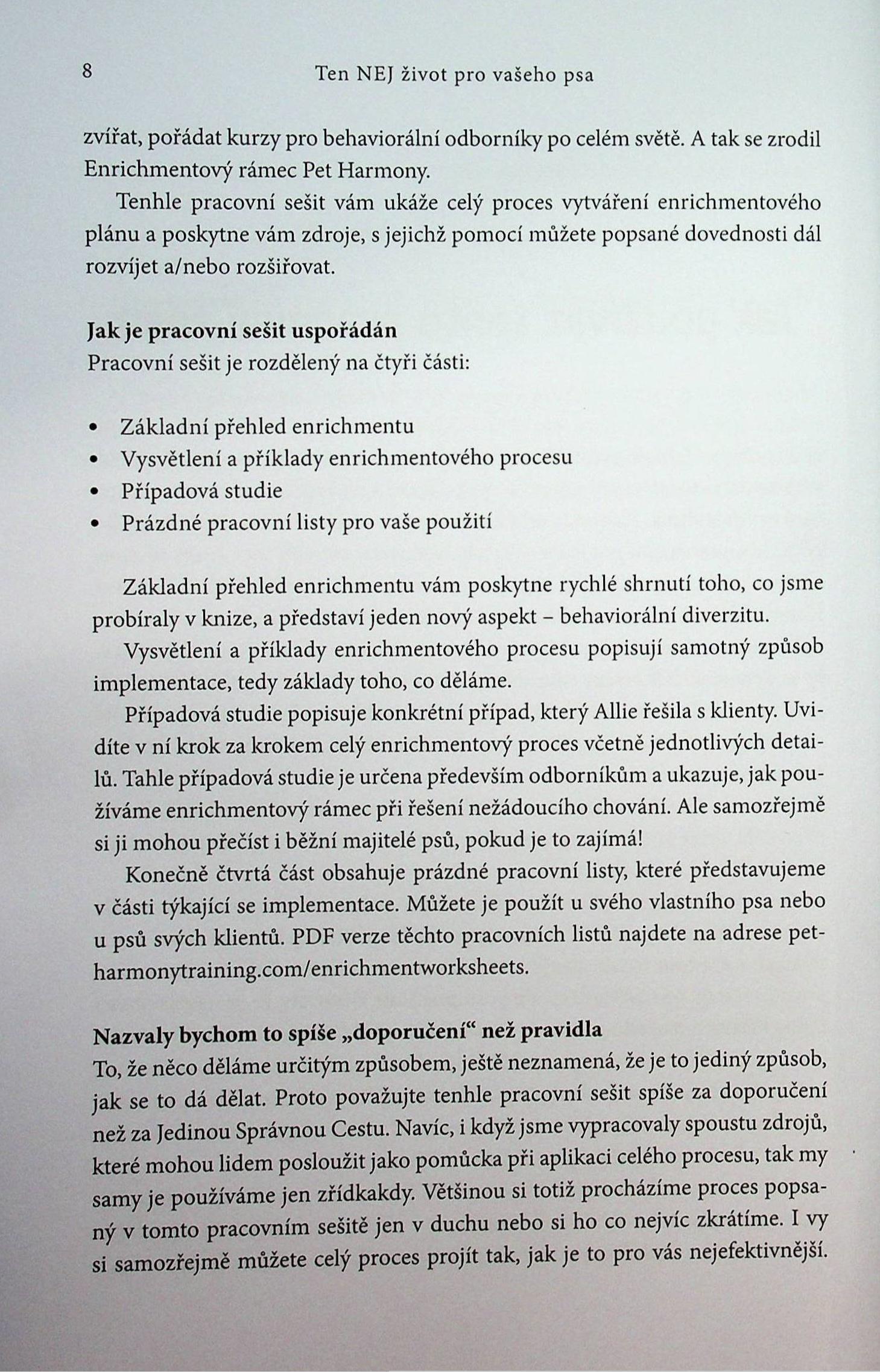 8 Ten NEJ život pro vašeho psa

zvířat, pořádat kurzy pro behaviorální odborníky po celém světě. A tak se zrodil Enrichmentový rámec Pet Harmony.

Tenhle pracovní sešit vám ukáže celý proces vytváření enrichmentového plánu a poskytne vám zdroje, s jejichž pomocí můžete popsané dovednosti dál rozvíjet a/nebo rozšiřovat.

Jak je pracovní sešit uspořádán
Pracovní sešit je rozdělený na čtyři části:

• Základní přehled enrichmentu
• Vysvětlení a příklady enrichmentového procesu
• Případová studie
• Prázdné pracovní listy pro vaše použití

Základní přehled enrichmentu vám poskytne rychlé shrnutí toho, co jsme probíraly v knize, a představí jeden nový aspekt – behaviorální diverzitu.

Vysvětlení a příklady enrichmentového procesu popisují samotný způsob implementace, tedy základy toho, co děláme.

Případová studie popisuje konkrétní případ, který Allie řešila s klienty. Uvidíte v ní krok za krokem celý enrichmentový proces včetně jednotlivých detailů. Tahle případová studie je určena především odborníkům a ukazuje, jak používáme enrichmentový rámec při řešení nežádoucího chování. Ale samozřejmě si ji mohou přečíst i běžní majitelé psů, pokud je to zajímá!

Konečně čtvrtá část obsahuje prázdné pracovní listy, které představujeme v části týkající se implementace. Můžete je použít u svého vlastního psa nebo u psů svých klientů. PDF verze těchto pracovních listů najdete na adrese petharmonytraining.com/enrichmentworksheets.

Nazvaly bychom to spíše „doporučení“ než pravidla
To, že něco děláme určitým způsobem, ještě neznamená, že je to jediný způsob, jak se to dá dělat. Proto považujte tenhle pracovní sešit spíše za doporučení než za Jedinou Správnou Cestu. Navíc, i když jsme vypracovaly spoustu zdrojů, které mohou lidem posloužit jako pomůcka při aplikaci celého procesu, tak my samy je používáme jen zřídkakdy. Většinou si totiž procházíme proces popsaný v tomto pracovním sešitě jen v duchu nebo si ho co nejvíc zkrátíme. I vy si samozřejmě můžete celý proces projít tak, jak je to pro vás nejefektivnější.